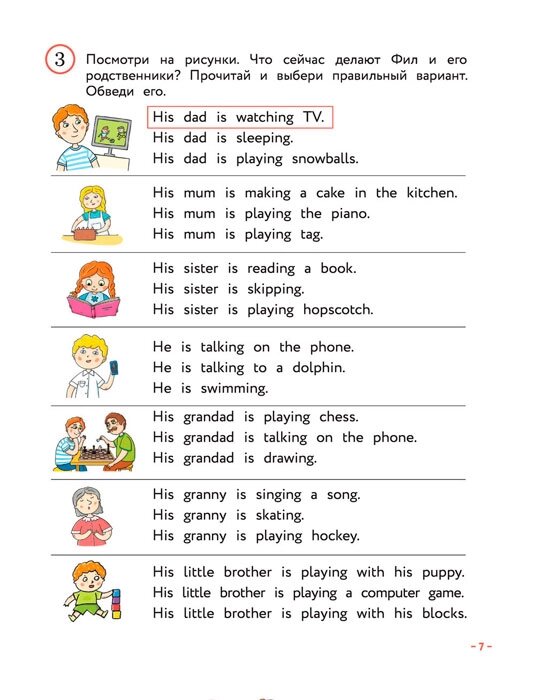 3 Посмотри на рисунки. Что сейчас делают Фил и его родственники? Прочитай и выбери правильный вариант. Обведи его.

His dad is watching TV.
His dad is sleeping.
His dad is playing snowballs.

His mum is making a cake in the kitchen.
His mum is playing the piano.
His mum is playing tag.

His sister is reading a book.
His sister is skipping.
His sister is playing hopscotch.

He is talking on the phone.
He is talking to a dolphin.
He is swimming.

His grandad is playing chess.
His grandad is talking on the phone.
His grandad is drawing.

His granny is singing a song.
His granny is skating.
His granny is playing hockey.

His little brother is playing with his puppy.
His little brother is playing a computer game.
His little brother is playing with his blocks.

– 7 –